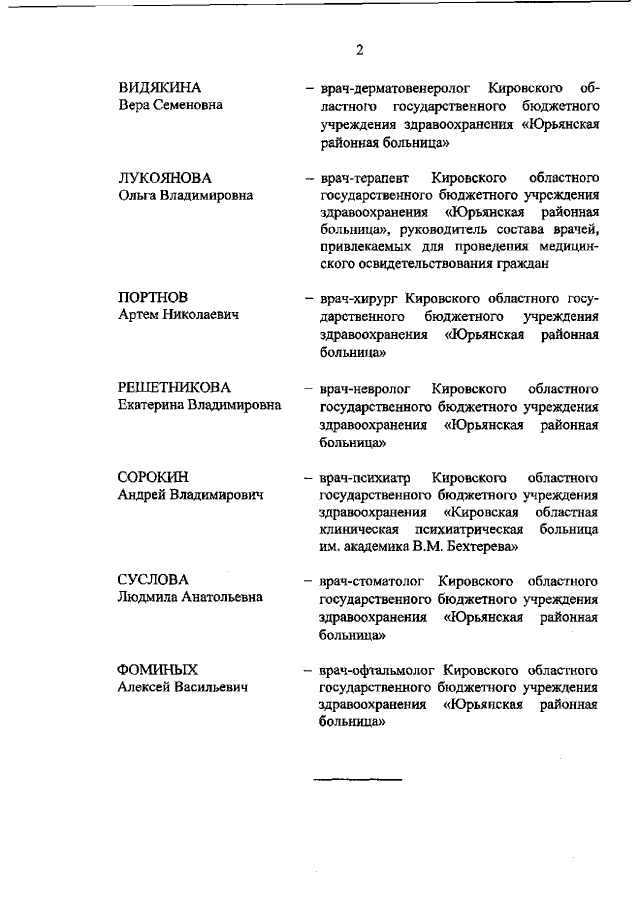 2

ВИДЯКИНА
Вера Семеновна

– врач-дерматовенеролог Кировского областного государственного бюджетного учреждения здравоохранения «Юрьянская районная больница»

ЛУКОЯНОВА
Ольга Владимировна

– врач-терапевт Кировского областного государственного бюджетного учреждения здравоохранения «Юрьянская районная больница», руководитель состава врачей, привлекаемых для проведения медицинского освидетельствования граждан

ПОРТНОВ
Артем Николаевич

– врач-хирург Кировского областного государственного бюджетного учреждения здравоохранения «Юрьянская районная больница»

РЕШЕТНИКОВА
Екатерина Владимировна

– врач-невролог Кировского областного государственного бюджетного учреждения здравоохранения «Юрьянская районная больница»

СОРОКИН
Андрей Владимирович

– врач-психиатр Кировского областного государственного бюджетного учреждения здравоохранения «Кировская областная клиническая психиатрическая больница им. академика В.М. Бехтерева»

СУСЛОВА
Людмила Анатольевна

– врач-стоматолог Кировского областного государственного бюджетного учреждения здравоохранения «Юрьянская районная больница»

ФОМИНЫХ
Алексей Васильевич

– врач-офтальмолог Кировского областного государственного бюджетного учреждения здравоохранения «Юрьянская районная больница»